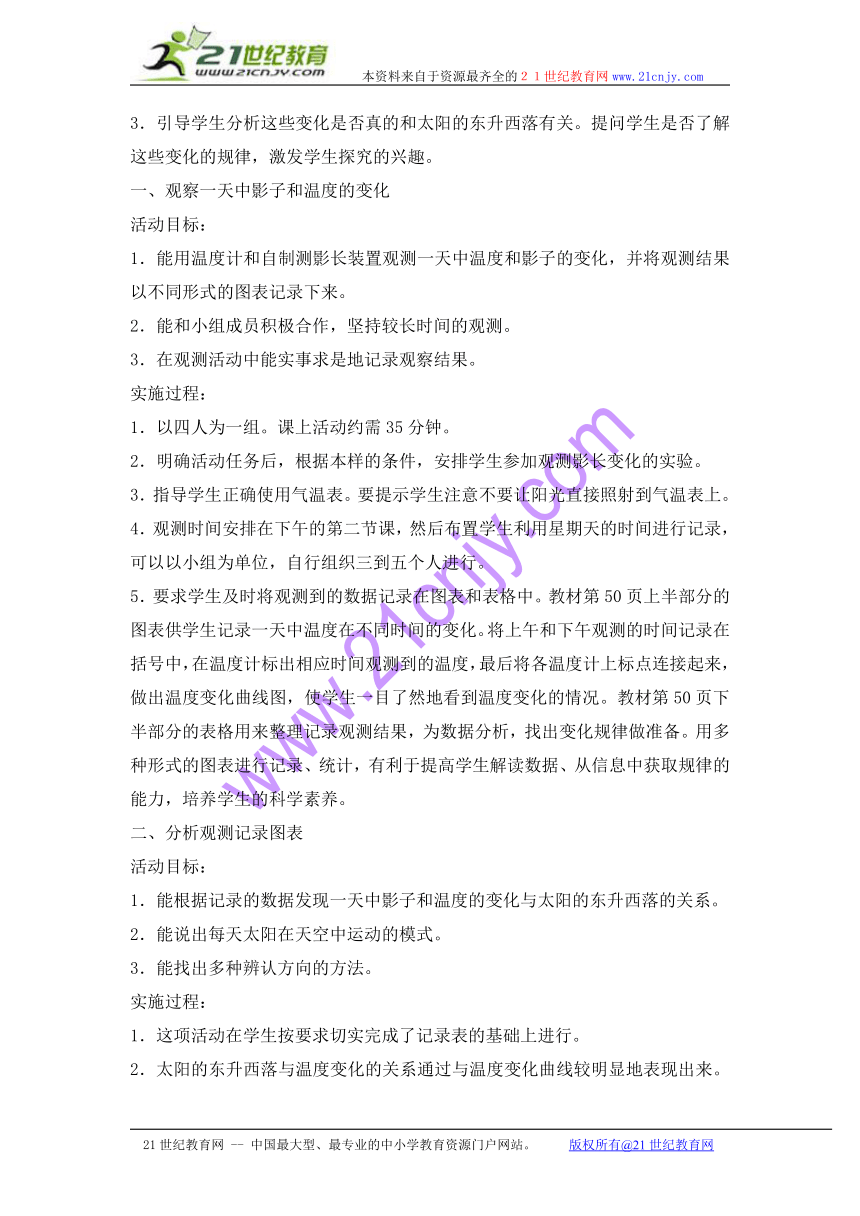 21世纪教育
www.21cnjy.com

本资料来自于资源最齐全的２１世纪教育网www.21cnjy.com

3．引导学生分析这些变化是否真的和太阳的东升西落有关。提问学生是否了解这些变化的规律，激发学生探究的兴趣。

一、观察一天中影子和温度的变化

活动目标：

1．能用温度计和自制测影长装置观测一天中温度和影子的变化，并将观测结果以不同形式的图表记录下来。

2．能和小组成员积极合作，坚持较长时间的观测。

3．在观测活动中能实事求是地记录观察结果。

实施过程：

1．以四人为一组。课上活动约需35分钟。

2．明确活动任务后，根据本样的条件，安排学生参加观测影长变化的实验。

3.指导学生正确使用气温表。要提示学生注意不要让阳光直接照射到气温表上。

4.观测时间安排在下午的第二节课，然后布置学生利用星期天的时间进行记录，可以以小组为单位，自行组织三到五个人进行。

5．要求学生及时将观测到的数据记录在图表和表格中。教材第50页上半部分的图表供学生记录一天中温度在不同时间的变化。将上午和下午观测的时间记录在括号中，在温度计标出相应时间观测到的温度，最后将各温度计上标点连接起来，做出温度变化曲线图，使学生一目了然地看到温度变化的情况。教材第50页下半部分的表格用来整理记录观测结果，为数据分析，找出变化规律做准备。用多种形式的图表进行记录、统计，有利于提高学生解读数据、从信息中获取规律的能力，培养学生的科学素养。

二、分析观测记录图表

活动目标：

1．能根据记录的数据发现一天中影子和温度的变化与太阳的东升西落的关系。

2．能说出每天太阳在天空中运动的模式。

3．能找出多种辨认方向的方法。

实施过程：

1．这项活动在学生按要求切实完成了记录表的基础上进行。

2．太阳的东升西落与温度变化的关系通过与温度变化曲线较明显地表现出来。

www.21cnjy.com

21世纪教育网 -- 中国最大型、最专业的中小学教育资源门户网站。 版权所有@21世纪教育网